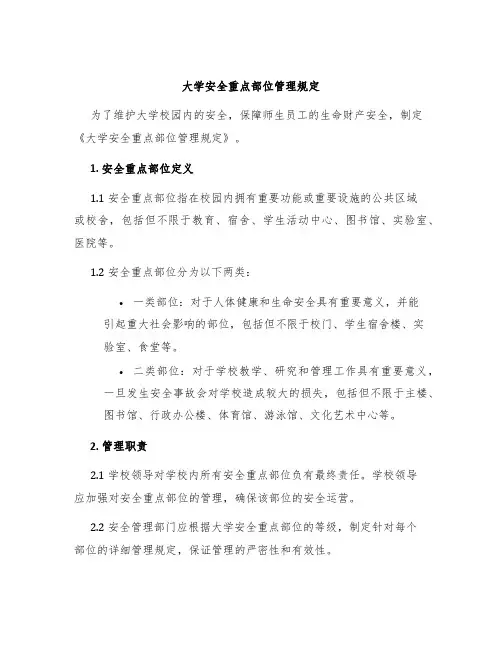 大学安全重点部位管理规定

为了维护大学校园内的安全，保障师生员工的生命财产安全，制定《大学安全重点部位管理规定》。

1. 安全重点部位定义

1.1 安全重点部位指在校园内拥有重要功能或重要设施的公共区域或校舍，包括但不限于教育、宿舍、学生活动中心、图书馆、实验室、医院等。

1.2 安全重点部位分为以下两类：

• 一类部位：对于人体健康和生命安全具有重要意义，并能引起重大社会影响的部位，包括但不限于校门、学生宿舍楼、实验室、食堂等。

• 二类部位：对于学校教学、研究和管理工作具有重要意义，一旦发生安全事故会对学校造成较大的损失，包括但不限于主楼、图书馆、行政办公楼、体育馆、游泳馆、文化艺术中心等。

2. 管理职责

2.1 学校领导对学校内所有安全重点部位负有最终责任。学校领导应加强对安全重点部位的管理，确保该部位的安全运营。

2.2 安全管理部门应根据大学安全重点部位的等级，制定针对每个部位的详细管理规定，保证管理的严密性和有效性。